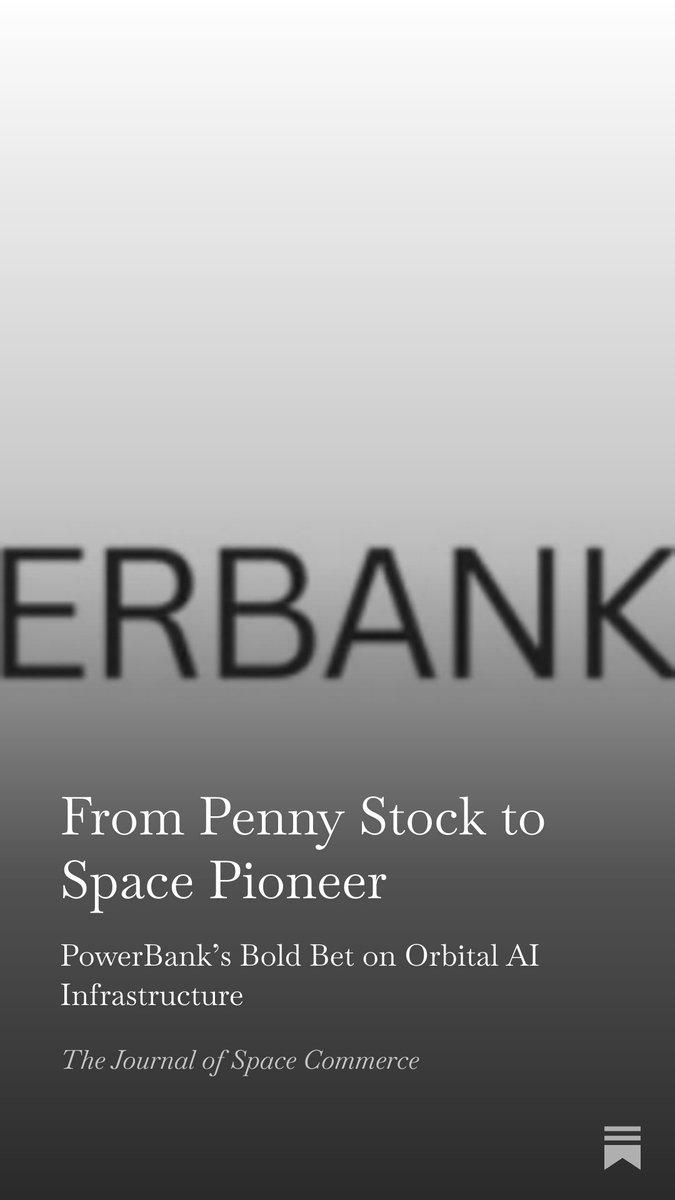 ERBANK

From Penny Stock to Space Pioneer

PowerBank's Bold Bet on Orbital AI Infrastructure

The Journal of Space Commerce